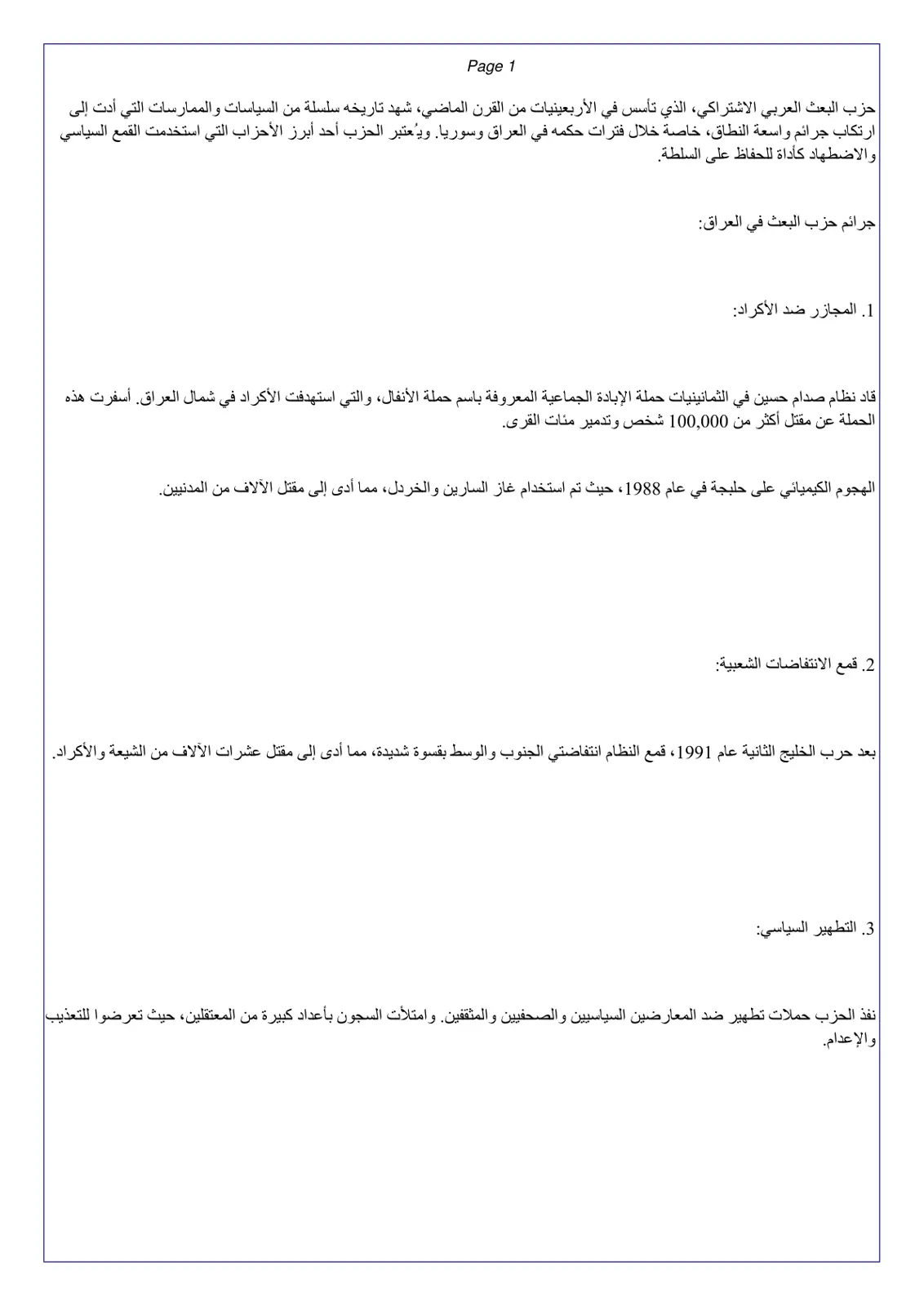 Page 1

حزب البعث العربي الاشتراكي، الذي تأسس في الأربعينيات من القرن الماضي، شهد تاريخه سلسلة من السياسات والممارسات التي أدت إلى ارتكاب جرائم واسعة النطاق، خاصة خلال فترات حكمه في العراق وسوريا. ويُعتبر الحزب أحد أبرز الأحزاب التي استخدمت القمع السياسي والاضطهاد كأداة للحفاظ على السلطة.

جرائم حزب البعث في العراق:

1. المجازر ضد الأكراد:

قاد نظام صدام حسين في الثمانينيات حملة الإبادة الجماعية المعروفة باسم حملة الأنفال، والتي استهدفت الأكراد في شمال العراق. أسفرت هذه الحملة عن مقتل أكثر من 100,000 شخص وتدمير مئات القرى.

الهجوم الكيميائي على حلبجة في عام 1988، حيث تم استخدام غاز السارين والخردل، مما أدى إلى مقتل الآلاف من المدنيين.

2. قمع الانتفاضات الشعبية:

بعد حرب الخليج الثانية عام 1991، قمع النظام انتفاضتي الجنوب والوسط بقسوة شديدة، مما أدى إلى مقتل عشرات الآلاف من الشيعة والأكراد.

3. التطهير السياسي:

نفذ الحزب حملات تطهير ضد المعارضين السياسيين والصحفيين والمثقفين. وامتلأت السجون بأعداد كبيرة من المعتقلين، حيث تعرضوا للتعذيب والإعدام.